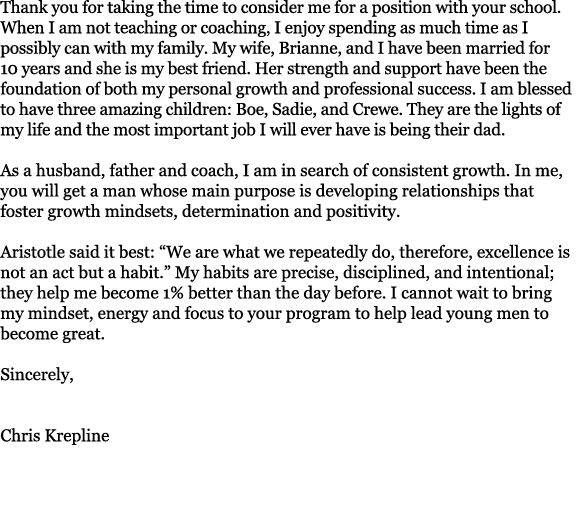 Thank you for taking the time to consider me for a position with your school. When I am not teaching or coaching, I enjoy spending as much time as I possibly can with my family. My wife, Brianne, and I have been married for 10 years and she is my best friend. Her strength and support have been the foundation of both my personal growth and professional success. I am blessed to have three amazing children: Boe, Sadie, and Crewe. They are the lights of my life and the most important job I will ever have is being their dad.

As a husband, father and coach, I am in search of consistent growth. In me, you will get a man whose main purpose is developing relationships that foster growth mindsets, determination and positivity.

Aristotle said it best: “We are what we repeatedly do, therefore, excellence is not an act but a habit.” My habits are precise, disciplined, and intentional; they help me become 1% better than the day before. I cannot wait to bring my mindset, energy and focus to your program to help lead young men to become great.

Sincerely,

Chris Krepline